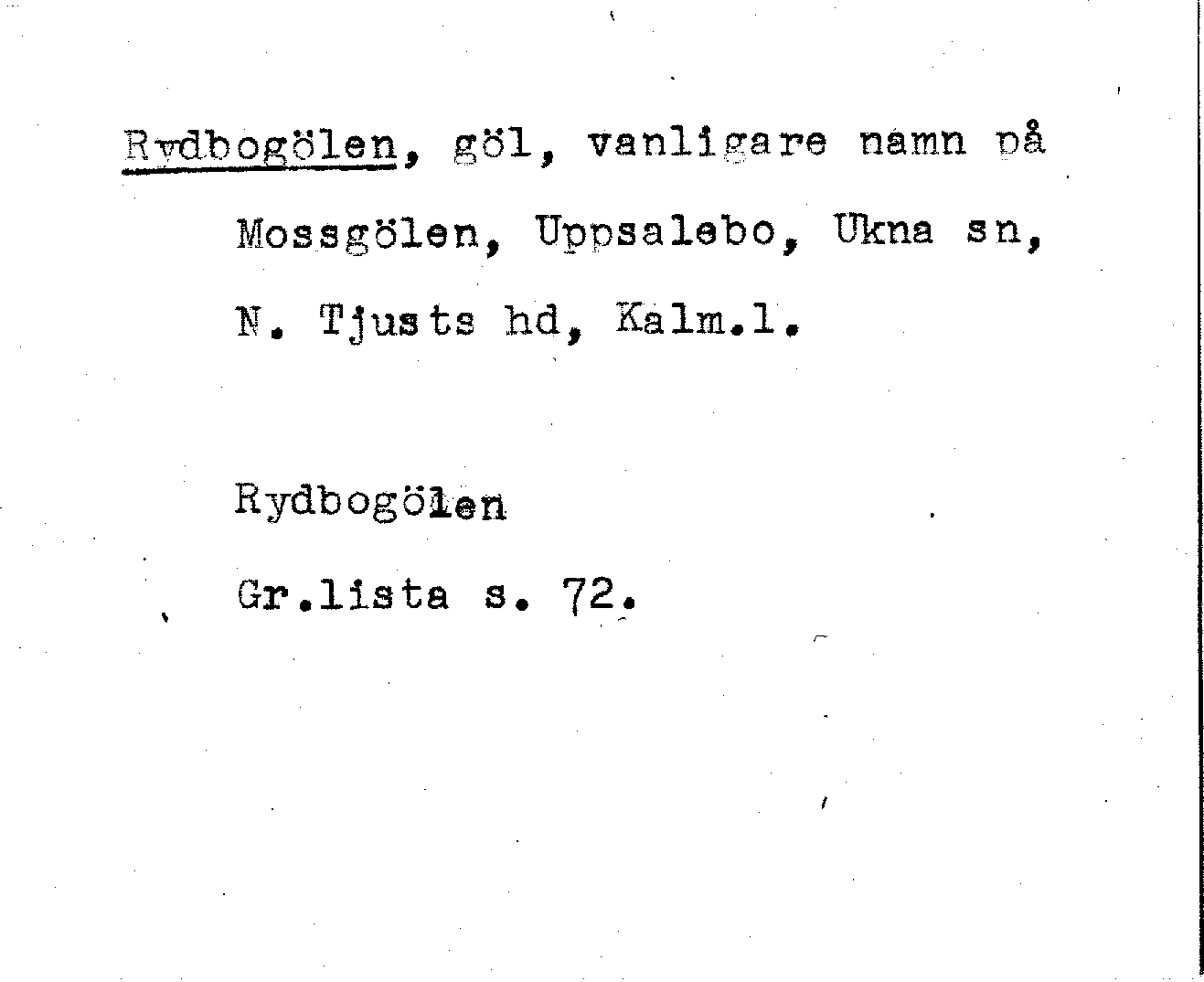 Rydbogölen, göl, vanligare namn på Mossgölen, Uppsalebo, Ukna sn, N. Tjusts hd, Kalm.l.

Rydbogölen

Gr.lista s. 72.